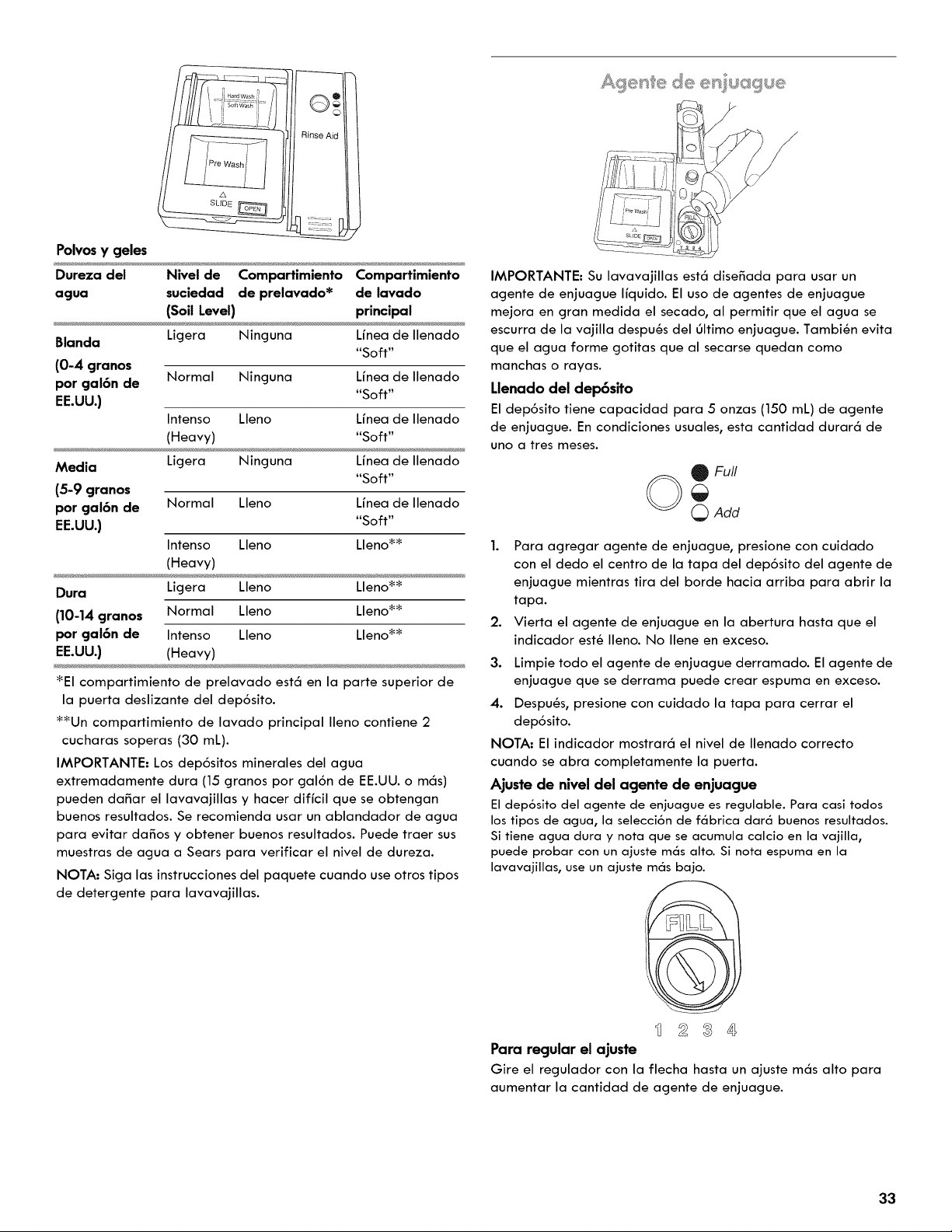 Hard Wash
Soft Wash
Rinse Aid
Pre Wash
SLIDE
OPEN

Polvos y geles

| Dureza del agua | Nivel de suciedad (Soil Level) | Compartimiento de prelavado* | Compartimiento de lavado principal |
|---|---|---|---|
| Blanda (0-4 granos por galón de EE.UU.) | Ligera | Ninguna | Línea de llenado "Soft" |
| | Normal | Ninguna | Línea de llenado "Soft" |
| | Intenso (Heavy) | Lleno | Línea de llenado "Soft" |
| Media (5-9 granos por galón de EE.UU.) | Ligera | Ninguna | Línea de llenado "Soft" |
| | Normal | Lleno | Línea de llenado "Soft" |
| | Intenso (Heavy) | Lleno | Lleno** |
| Dura (10-14 granos por galón de EE.UU.) | Ligera | Lleno | Lleno** |
| | Normal | Lleno | Lleno** |
| | Intenso (Heavy) | Lleno | Lleno** |

*El compartimiento de prelavado está en la parte superior de la puerta deslizante del depósito.

**Un compartimiento de lavado principal lleno contiene 2 cucharas soperas (30 mL).

IMPORTANTE: Los depósitos minerales del agua extremadamente dura (15 granos por galón de EE.UU. o más) pueden dañar el lavavajillas y hacer difícil que se obtengan buenos resultados. Se recomienda usar un ablandador de agua para evitar daños y obtener buenos resultados. Puede traer sus muestras de agua a Sears para verificar el nivel de dureza.

NOTA: Siga las instrucciones del paquete cuando use otros tipos de detergente para lavavajillas.

Agente de enjuague

Pre Wash
SLIDE
OPEN

IMPORTANTE: Su lavavajillas está diseñada para usar un agente de enjuague líquido. El uso de agentes de enjuague mejora en gran medida el secado, al permitir que el agua se escurra de la vajilla después del último enjuague. También evita que el agua forme gotitas que al secarse quedan como manchas o rayas.

Llenado del depósito

El depósito tiene capacidad para 5 onzas (150 mL) de agente de enjuague. En condiciones usuales, esta cantidad durará de uno a tres meses.

Full
Add

1. Para agregar agente de enjuague, presione con cuidado con el dedo el centro de la tapa del depósito del agente de enjuague mientras tira del borde hacia arriba para abrir la tapa.
2. Vierta el agente de enjuague en la abertura hasta que el indicador esté lleno. No llene en exceso.
3. Limpie todo el agente de enjuague derramado. El agente de enjuague que se derrama puede crear espuma en exceso.
4. Después, presione con cuidado la tapa para cerrar el depósito.

NOTA: El indicador mostrará el nivel de llenado correcto cuando se abra completamente la puerta.

Ajuste de nivel del agente de enjuague

El depósito del agente de enjuague es regulable. Para casi todos los tipos de agua, la selección de fábrica dará buenos resultados. Si tiene agua dura y nota que se acumula calcio en la vajilla, puede probar con un ajuste más alto. Si nota espuma en la lavavajillas, use un ajuste más bajo.

FILL
1 2 3 4

Para regular el ajuste

Gire el regulador con la flecha hasta un ajuste más alto para aumentar la cantidad de agente de enjuague.

33